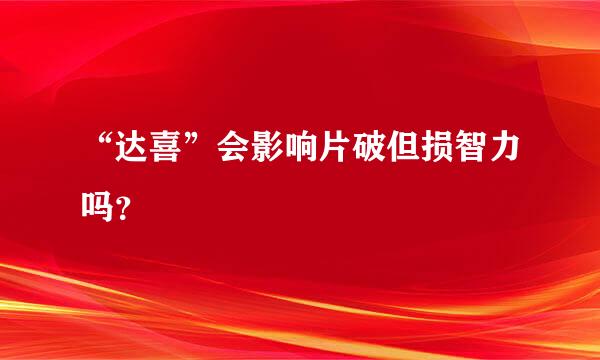 “达喜”会影响片破但损智力吗？